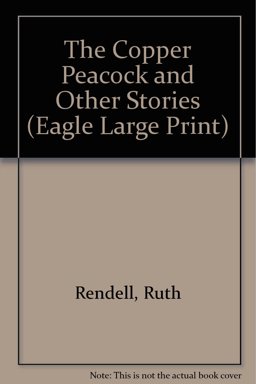 The Copper Peacock and Other Stories (Eagle Large Print)

Rendell, Ruth

Note: This is not the actual book cover